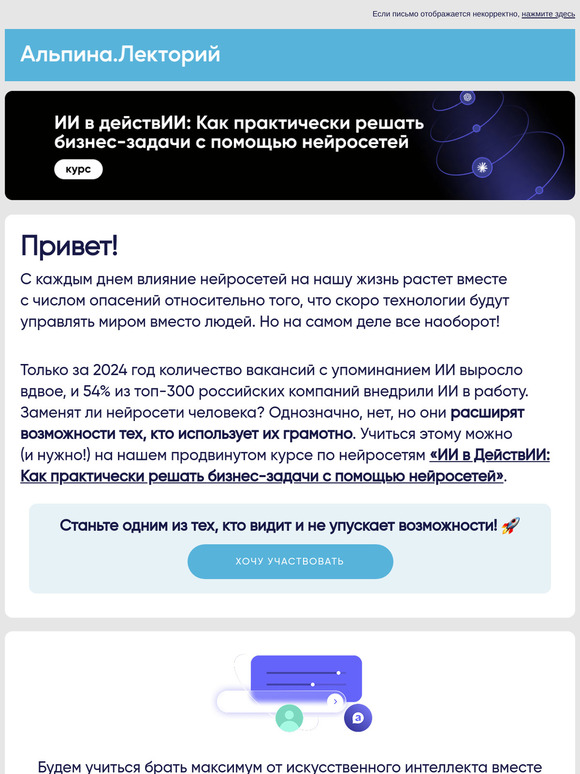 Если письмо отображается некорректно, нажмите здесь

Альпина.Лекторий

ИИ в действИИ: Как практически решать бизнес-задачи с помощью нейросетей

курс

Привет!

С каждым днем влияние нейросетей на нашу жизнь растет вместе с числом опасений относительно того, что скоро технологии будут управлять миром вместо людей. Но на самом деле все наоборот!

Только за 2024 год количество вакансий с упоминанием ИИ выросло вдвое, и 54% из топ-300 российских компаний внедрили ИИ в работу. Заменят ли нейросети человека? Однозначно, нет, но они расширят возможности тех, кто использует их грамотно. Учиться этому можно (и нужно!) на нашем продвинутом курсе по нейросетям «ИИ в ДействИИ: Как практически решать бизнес-задачи с помощью нейросетей».

Станьте одним из тех, кто видит и не упускает возможности! 🚀

ХОЧУ УЧАСТВОВАТЬ

Будем учиться брать максимум от искусственного интеллекта вместе